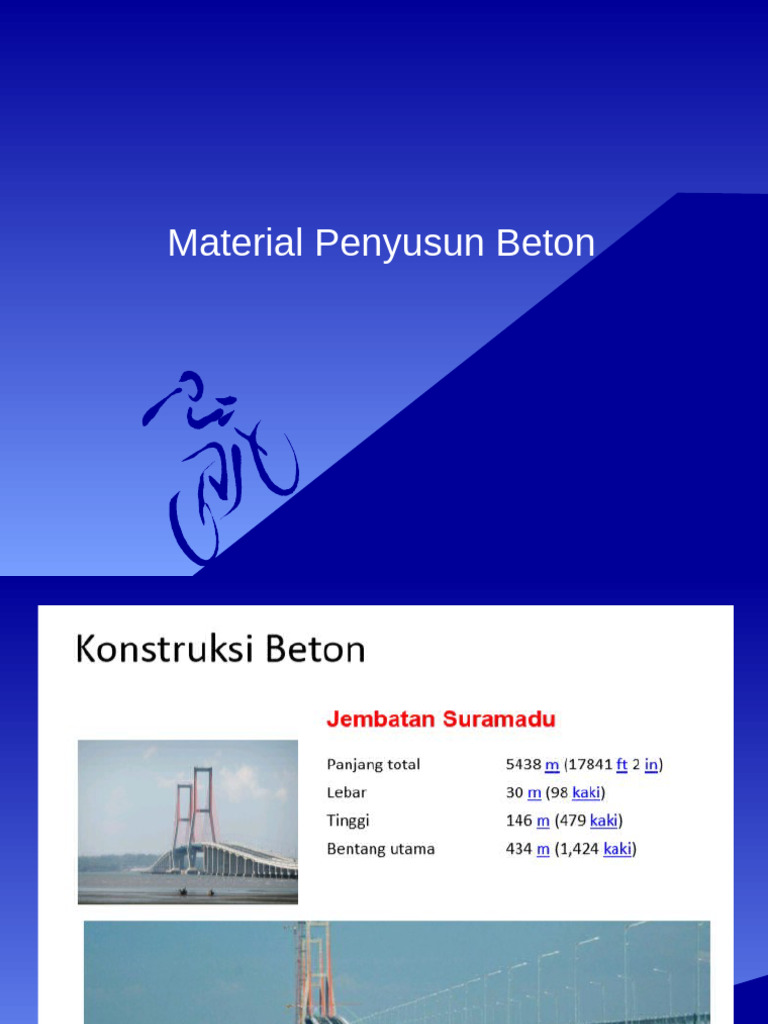 Material Penyusun Beton

Konstruksi Beton

Jembatan Suramadu

| | |
|---|---|
| Panjang total | 5438 m (17841 ft 2 in) |
| Lebar | 30 m (98 kaki) |
| Tinggi | 146 m (479 kaki) |
| Bentang utama | 434 m (1,424 kaki) |